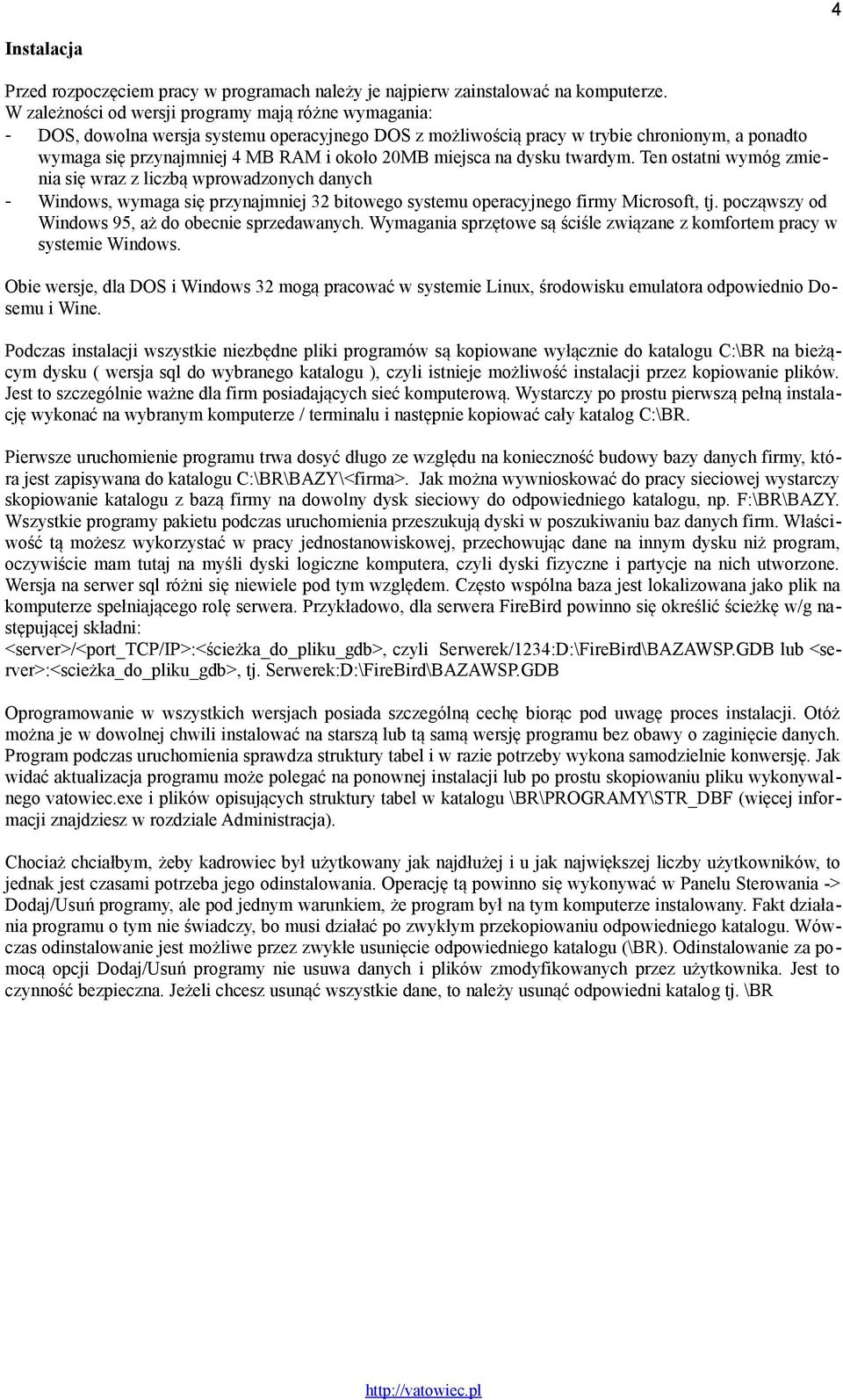 4

Instalacja

Przed rozpoczęciem pracy w programach należy je najpierw zainstalować na komputerze. W zależności od wersji programy mają różne wymagania:
- DOS, dowolna wersja systemu operacyjnego DOS z możliwością pracy w trybie chronionym, a ponadto wymaga się przynajmniej 4 MB RAM i około 20MB miejsca na dysku twardym. Ten ostatni wymóg zmienia się wraz z liczbą wprowadzonych danych
- Windows, wymaga się przynajmniej 32 bitowego systemu operacyjnego firmy Microsoft, tj. począwszy od Windows 95, aż do obecnie sprzedawanych. Wymagania sprzętowe są ściśle związane z komfortem pracy w systemie Windows.

Obie wersje, dla DOS i Windows 32 mogą pracować w systemie Linux, środowisku emulatora odpowiednio Dosemu i Wine.

Podczas instalacji wszystkie niezbędne pliki programów są kopiowane wyłącznie do katalogu C:\BR na bieżącym dysku ( wersja sql do wybranego katalogu ), czyli istnieje możliwość instalacji przez kopiowanie plików. Jest to szczególnie ważne dla firm posiadających sieć komputerową. Wystarczy po prostu pierwszą pełną instalację wykonać na wybranym komputerze / terminalu i następnie kopiować cały katalog C:\BR.

Pierwsze uruchomienie programu trwa dosyć długo ze względu na konieczność budowy bazy danych firmy, która jest zapisywana do katalogu C:\BR\BAZY\<firma>. Jak można wywnioskować do pracy sieciowej wystarczy skopiowanie katalogu z bazą firmy na dowolny dysk sieciowy do odpowiedniego katalogu, np. F:\BR\BAZY. Wszystkie programy pakietu podczas uruchomienia przeszukują dyski w poszukiwaniu baz danych firm. Właściwość tą możesz wykorzystać w pracy jednostanowiskowej, przechowując dane na innym dysku niż program, oczywiście mam tutaj na myśli dyski logiczne komputera, czyli dyski fizyczne i partycje na nich utworzone. Wersja na serwer sql różni się niewiele pod tym względem. Często wspólna baza jest lokalizowana jako plik na komputerze spełniającego rolę serwera. Przykładowo, dla serwera FireBird powinno się określić ścieżkę w/g następującej składni:
<server>/<port_TCP/IP>:<ścieżka_do_pliku_gdb>, czyli Serwerek/1234:D:\FireBird\BAZAWSP.GDB lub <server>:<scieżka_do_pliku_gdb>, tj. Serwerek:D:\FireBird\BAZAWSP.GDB

Oprogramowanie w wszystkich wersjach posiada szczególną cechę biorąc pod uwagę proces instalacji. Otóż można je w dowolnej chwili instalować na starszą lub tą samą wersję programu bez obawy o zaginięcie danych. Program podczas uruchomienia sprawdza struktury tabel i w razie potrzeby wykona samodzielnie konwersję. Jak widać aktualizacja programu może polegać na ponownej instalacji lub po prostu skopiowaniu pliku wykonywalnego vatowiec.exe i plików opisujących struktury tabel w katalogu \BR\PROGRAMY\STR_DBF (więcej informacji znajdziesz w rozdziale Administracja).

Chociaż chciałbym, żeby kadrowiec był użytkowany jak najdłużej i u jak największej liczby użytkowników, to jednak jest czasami potrzeba jego odinstalowania. Operację tą powinno się wykonywać w Panelu Sterowania -> Dodaj/Usuń programy, ale pod jednym warunkiem, że program był na tym komputerze instalowany. Fakt działania programu o tym nie świadczy, bo musi działać po zwykłym przekopiowaniu odpowiedniego katalogu. Wówczas odinstalowanie jest możliwe przez zwykłe usunięcie odpowiedniego katalogu (\BR). Odinstalowanie za pomocą opcji Dodaj/Usuń programy nie usuwa danych i plików zmodyfikowanych przez użytkownika. Jest to czynność bezpieczna. Jeżeli chcesz usunąć wszystkie dane, to należy usunąć odpowiedni katalog tj. \BR

http://vatowiec.pl